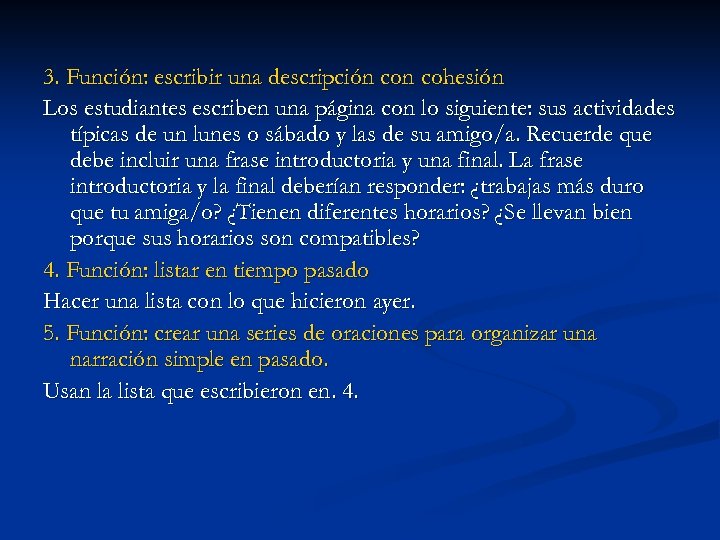 3. Función: escribir una descripción con cohesión

Los estudiantes escriben una página con lo siguiente: sus actividades típicas de un lunes o sábado y las de su amigo/a. Recuerde que debe incluir una frase introductoria y una final. La frase introductoria y la final deberían responder: ¿trabajas más duro que tu amiga/o? ¿Tienen diferentes horarios? ¿Se llevan bien porque sus horarios son compatibles?

4. Función: listar en tiempo pasado

Hacer una lista con lo que hicieron ayer.

5. Función: crear una series de oraciones para organizar una narración simple en pasado.

Usan la lista que escribieron en. 4.